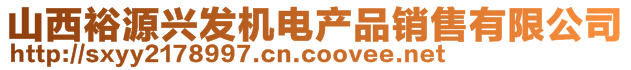 山西裕源兴发机电产品销售有限公司
http://sxyy2178997.cn.coovee.net